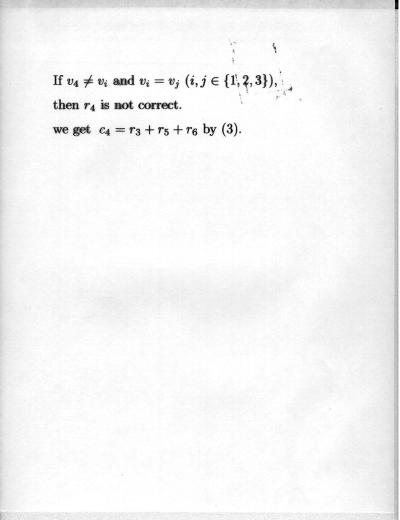 If $v_4 \neq v_i$ and $v_i = v_j$ $(i, j \in \{1, 2, 3\})$,

then $r_4$ is not correct.

we get $c_4 = r_3 + r_5 + r_6$ by (3).